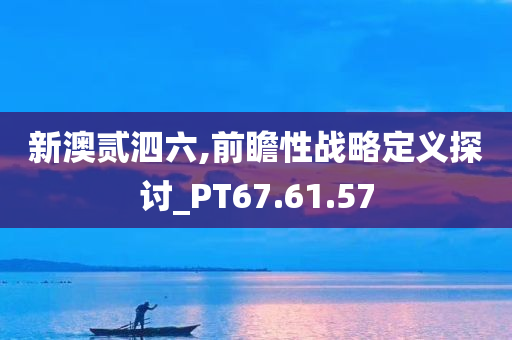 新澳贰泗六,前瞻性战略定义探讨_PT67.61.57